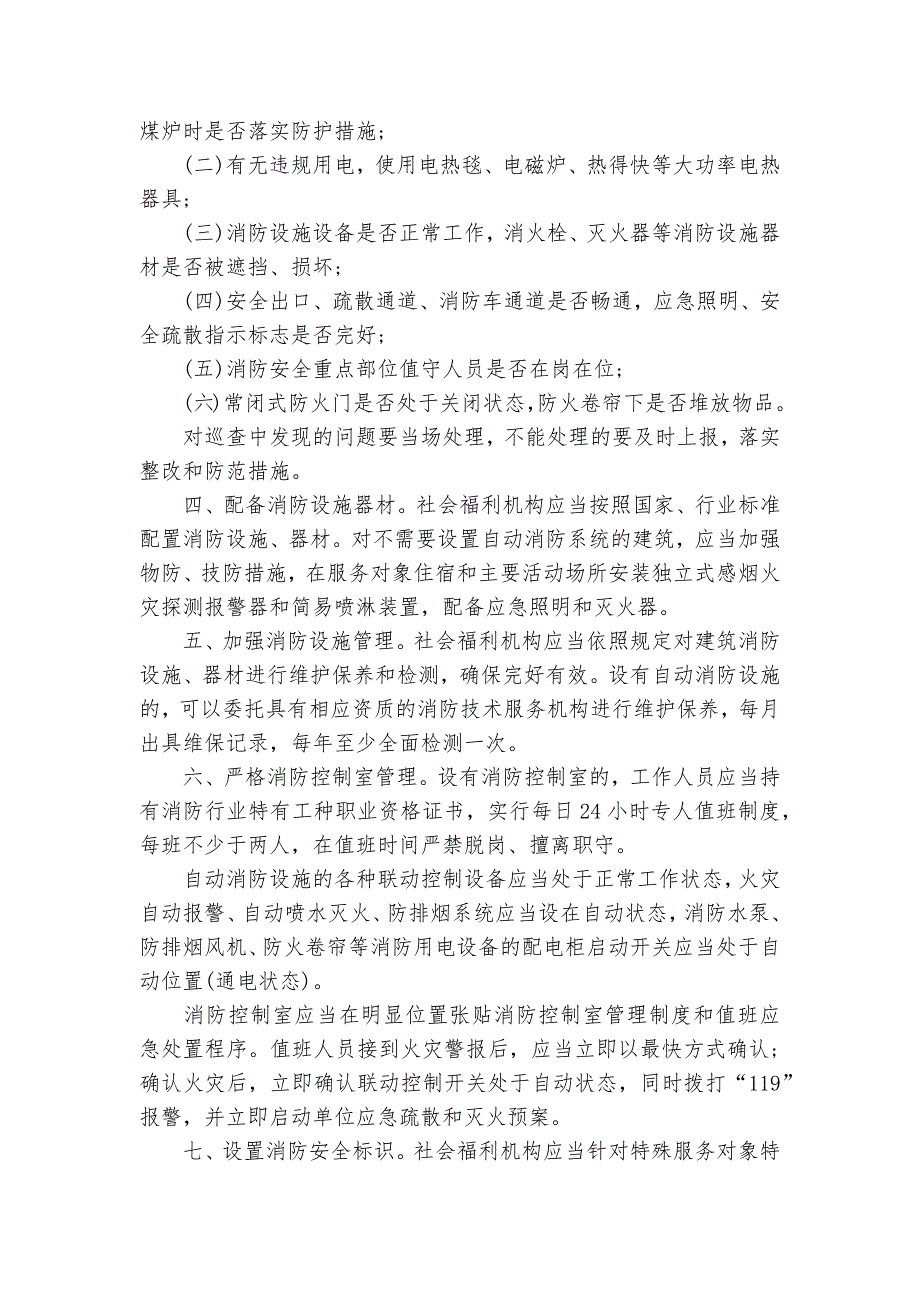 煤炉时是否落实防护措施；

(二)有无违规用电，使用电热毯、电磁炉、热得快等大功率电热器具；

(三)消防设施设备是否正常工作，消火栓、灭火器等消防设施器材是否被遮挡、损坏；

(四)安全出口、疏散通道、消防车通道是否畅通，应急照明、安全疏散指示标志是否完好；

(五)消防安全重点部位值守人员是否在岗在位；

(六)常闭式防火门是否处于关闭状态，防火卷帘下是否堆放物品。

对巡查中发现的问题要当场处理，不能处理的要及时上报，落实整改和防范措施。

四、配备消防设施器材。社会福利机构应当按照国家、行业标准配置消防设施、器材。对不需要设置自动消防系统的建筑，应当加强物防、技防措施，在服务对象住宿和主要活动场所安装独立式感烟火灾探测报警器和简易喷淋装置，配备应急照明和灭火器。

五、加强消防设施管理。社会福利机构应当依照规定对建筑消防设施、器材进行维护保养和检测，确保完好有效。设有自动消防设施的，可以委托具有相应资质的消防技术服务机构进行维护保养，每月出具维保记录，每年至少全面检测一次。

六、严格消防控制室管理。设有消防控制室的，工作人员应当持有消防行业特有工种职业资格证书，实行每日24小时专人值班制度，每班不少于两人，在值班时间严禁脱岗、擅离职守。

自动消防设施的各种联动控制设备应当处于正常工作状态，火灾自动报警、自动喷水灭火、防排烟系统应当设在自动状态，消防水泵、防排烟风机、防火卷帘等消防用电设备的配电柜启动开关应当处于自动位置(通电状态)。

消防控制室应当在明显位置张贴消防控制室管理制度和值班应急处置程序。值班人员接到火灾警报后，应当立即以最快方式确认；确认火灾后，立即确认联动控制开关处于自动状态，同时拨打“119”报警，并立即启动单位应急疏散和灭火预案。

七、设置消防安全标识。社会福利机构应当针对特殊服务对象特